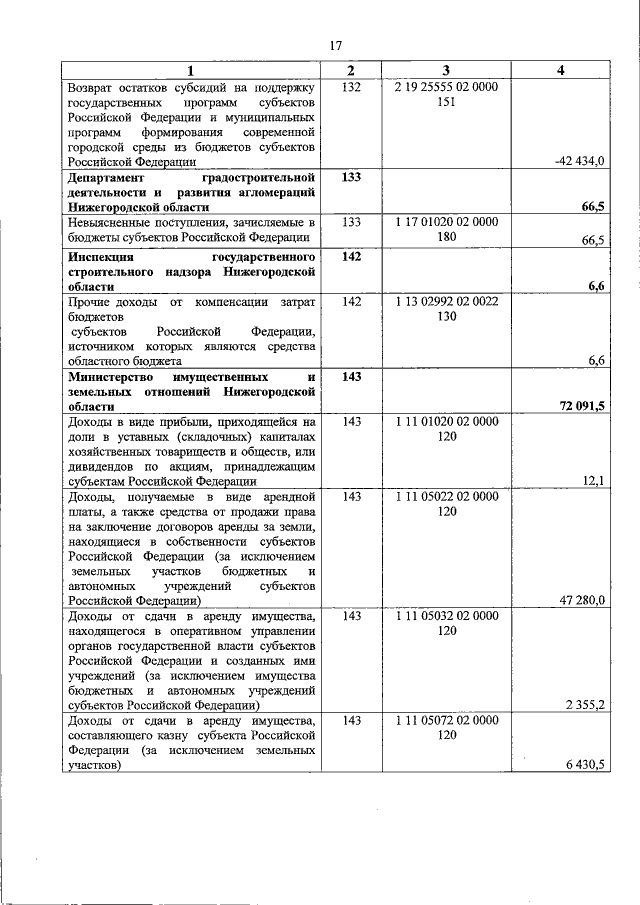 17

| 1 | 2 | 3 | 4 |
|---|---|---|---|
| Возврат остатков субсидий на поддержку государственных программ субъектов Российской Федерации и муниципальных программ формирования современной городской среды из бюджетов субъектов Российской Федерации | 132 | 2 19 25555 02 0000 151 | -42 434,0 |
| **Департамент градостроительной деятельности и развития агломераций Нижегородской области** | **133** | | **66,5** |
| Невыясненные поступления, зачисляемые в бюджеты субъектов Российской Федерации | 133 | 1 17 01020 02 0000 180 | 66,5 |
| **Инспекция государственного строительного надзора Нижегородской области** | **142** | | **6,6** |
| Прочие доходы от компенсации затрат бюджетов субъектов Российской Федерации, источником которых являются средства областного бюджета | 142 | 1 13 02992 02 0022 130 | 6,6 |
| **Министерство имущественных и земельных отношений Нижегородской области** | **143** | | **72 091,5** |
| Доходы в виде прибыли, приходящейся на доли в уставных (складочных) капиталах хозяйственных товариществ и обществ, или дивидендов по акциям, принадлежащим субъектам Российской Федерации | 143 | 1 11 01020 02 0000 120 | 12,1 |
| Доходы, получаемые в виде арендной платы, а также средства от продажи права на заключение договоров аренды за земли, находящиеся в собственности субъектов Российской Федерации (за исключением земельных участков бюджетных и автономных учреждений субъектов Российской Федерации) | 143 | 1 11 05022 02 0000 120 | 47 280,0 |
| Доходы от сдачи в аренду имущества, находящегося в оперативном управлении органов государственной власти субъектов Российской Федерации и созданных ими учреждений (за исключением имущества бюджетных и автономных учреждений субъектов Российской Федерации) | 143 | 1 11 05032 02 0000 120 | 2 355,2 |
| Доходы от сдачи в аренду имущества, составляющего казну субъекта Российской Федерации (за исключением земельных участков) | 143 | 1 11 05072 02 0000 120 | 6 430,5 |